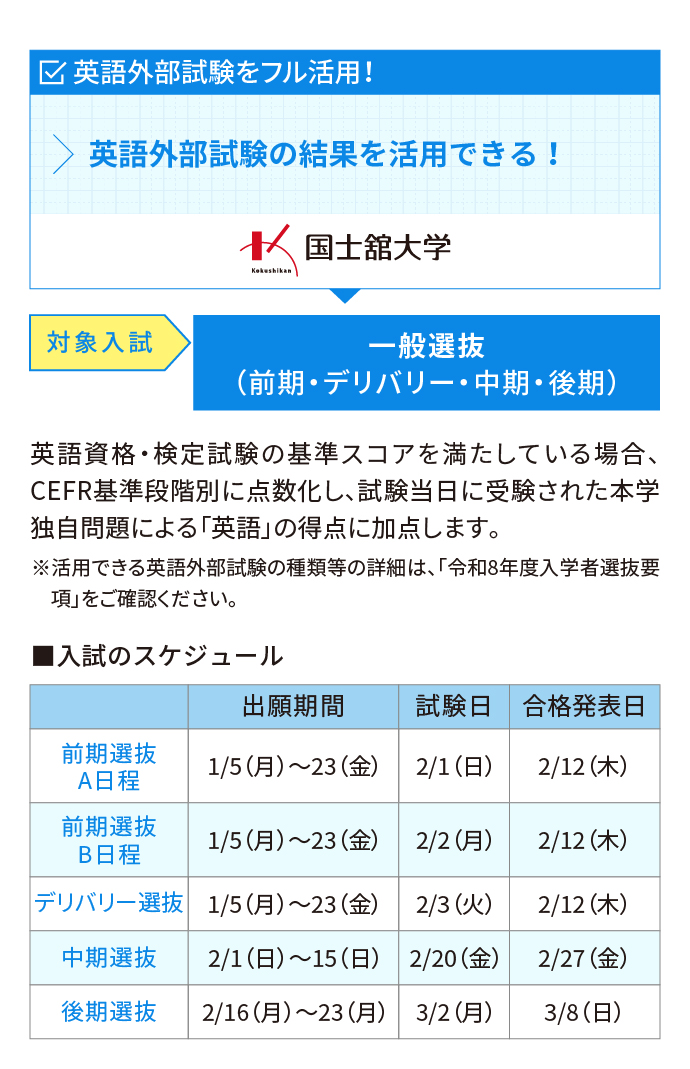 ☑ 英語外部試験をフル活用！

英語外部試験の結果を活用できる！

Kokushikan
国士舘大学

対象入試

一般選抜
（前期・デリバリー・中期・後期）

英語資格・検定試験の基準スコアを満たしている場合、CEFR基準段階別に点数化し、試験当日に受験された本学独自問題による「英語」の得点に加点します。

※活用できる英語外部試験の種類等の詳細は、「令和8年度入学者選抜要項」をご確認ください。

■入試のスケジュール

| | 出願期間 | 試験日 | 合格発表日 |
|---|---|---|---|
| 前期選抜 A日程 | 1/5（月）～23（金） | 2/1（日） | 2/12（木） |
| 前期選抜 B日程 | 1/5（月）～23（金） | 2/2（月） | 2/12（木） |
| デリバリー選抜 | 1/5（月）～23（金） | 2/3（火） | 2/12（木） |
| 中期選抜 | 2/1（日）～15（日） | 2/20（金） | 2/27（金） |
| 後期選抜 | 2/16（月）～23（月） | 3/2（月） | 3/8（日） |